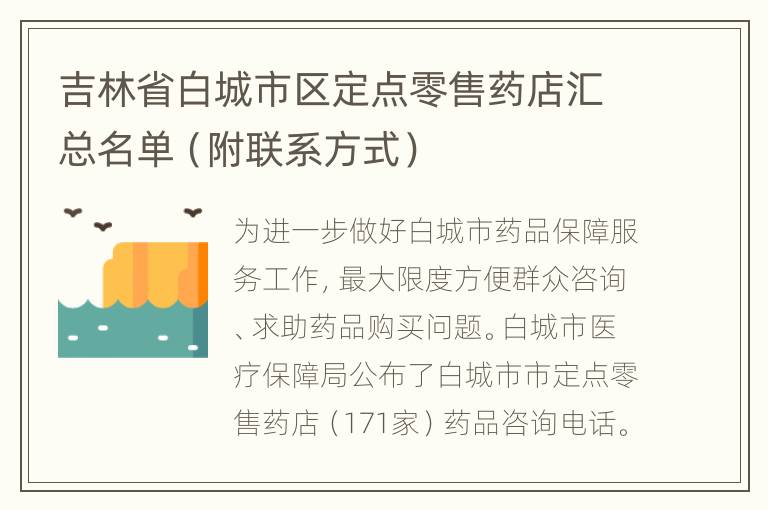 吉林省白城市区定点零售药店汇总名单（附联系方式）

为进一步做好白城市药品保障服务工作，最大限度方便群众咨询、求助药品购买问题。白城市医疗保障局公布了白城市市定点零售药店（171家）药品咨询电话。